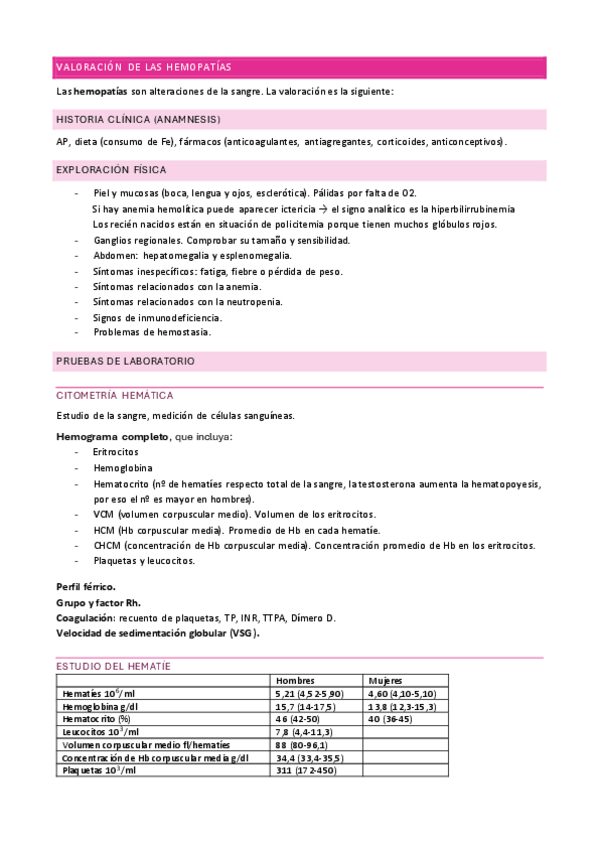 VALORACIÓN DE LAS HEMOPATÍAS

Las hemopatías son alteraciones de la sangre. La valoración es la siguiente:

HISTORIA CLÍNICA (ANAMNESIS)

AP, dieta (consumo de Fe), fármacos (anticoagulantes, antiagregantes, corticoides, anticonceptivos).

EXPLORACIÓN FÍSICA

- Piel y mucosas (boca, lengua y ojos, esclerótica). Pálidas por falta de O2.
Si hay anemia hemolítica puede aparecer ictericia → el signo analítico es la hiperbilirrubinemia
Los recién nacidos están en situación de policitemia porque tienen muchos glóbulos rojos.
- Ganglios regionales. Comprobar su tamaño y sensibilidad.
- Abdomen: hepatomegalia y esplenomegalia.
- Síntomas inespecíficos: fatiga, fiebre o pérdida de peso.
- Síntomas relacionados con la anemia.
- Síntomas relacionados con la neutropenia.
- Signos de inmunodeficiencia.
- Problemas de hemostasia.

PRUEBAS DE LABORATORIO

CITOMETRÍA HEMÁTICA

Estudio de la sangre, medición de células sanguíneas.

Hemograma completo, que incluya:
- Eritrocitos
- Hemoglobina
- Hematocrito (nº de hematíes respecto total de la sangre, la testosterona aumenta la hematopoyesis, por eso el nº es mayor en hombres).
- VCM (volumen corpuscular medio). Volumen de los eritrocitos.
- HCM (Hb corpuscular media). Promedio de Hb en cada hematíe.
- CHCM (concentración de Hb corpuscular media). Concentración promedio de Hb en los eritrocitos.
- Plaquetas y leucocitos.

Perfil férrico.
Grupo y factor Rh.
Coagulación: recuento de plaquetas, TP, INR, TTPA, Dímero D.
Velocidad de sedimentación globular (VSG).

ESTUDIO DEL HEMATÍE

| | Hombres | Mujeres |
|---|---|---|
| Hematíes $10^6$/ml | 5,21 (4,52-5,90) | 4,60 (4,10-5,10) |
| Hemoglobina g/dl | 15,7 (14-17,5) | 13,8 (12,3-15,3) |
| Hematocrito (%) | 46 (42-50) | 40 (36-45) |
| Leucocitos $10^3$/ml | 7,8 (4,4-11,3) | |
| Volumen corpuscular medio fl/hematíes | 88 (80-96,1) | |
| Concentración de Hb corpuscular media g/dl | 34,4 (33,4-35,5) | |
| Plaquetas $10^3$/ml | 311 (172-450) | |